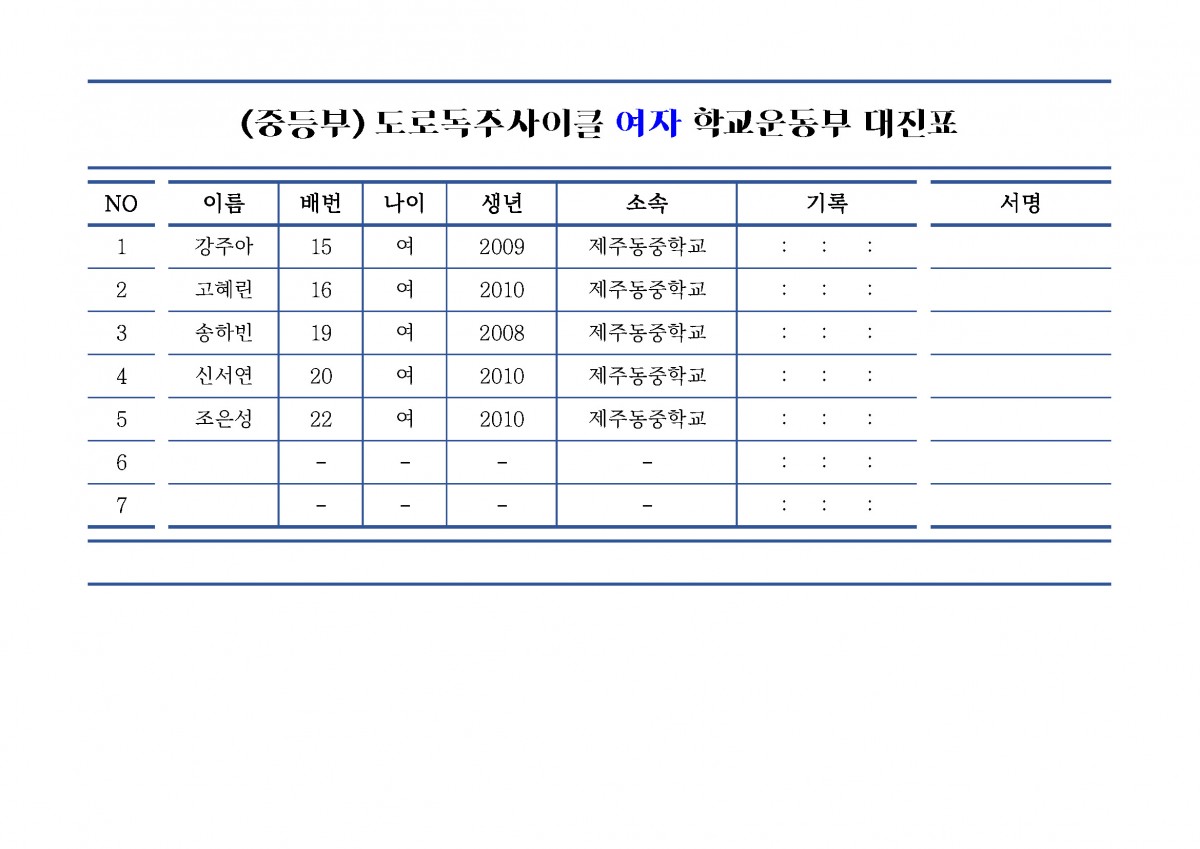 (중등부) 도로독주사이클 여자 학교운동부 대진표

| NO | 이름 | 배번 | 나이 | 생년 | 소속 | 기록 | 서명 |
|---|---|---|---|---|---|---|---|
| 1 | 강주아 | 15 | 여 | 2009 | 제주동중학교 | : : : | |
| 2 | 고혜린 | 16 | 여 | 2010 | 제주동중학교 | : : : | |
| 3 | 송하빈 | 19 | 여 | 2008 | 제주동중학교 | : : : | |
| 4 | 신서연 | 20 | 여 | 2010 | 제주동중학교 | : : : | |
| 5 | 조은성 | 22 | 여 | 2010 | 제주동중학교 | : : : | |
| 6 | | - | - | - | - | : : : | |
| 7 | | - | - | - | - | : : : | |